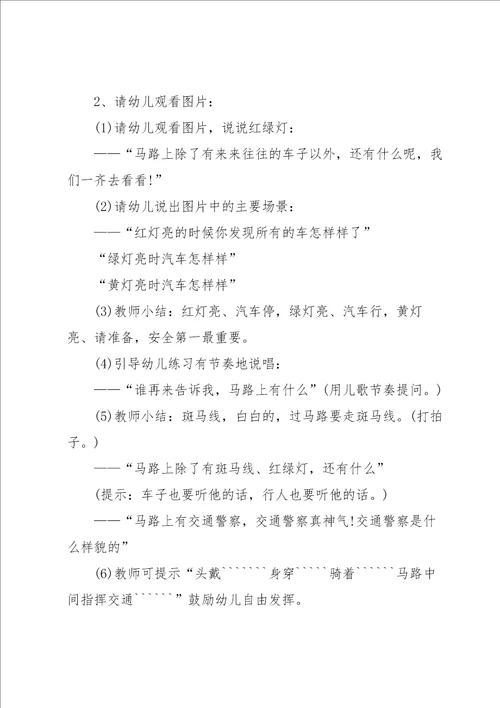 2、请幼儿观看图片：

(1)请幼儿观看图片，说说红绿灯：

——“马路上除了有来来往往的车子以外，还有什么呢，我们一齐去看看!”

(2)请幼儿说出图片中的主要场景：

——“红灯亮的时候你发现所有的车怎样样了”

“绿灯亮时汽车怎样样”

“黄灯亮时汽车怎样样”

(3)教师小结：红灯亮、汽车停，绿灯亮、汽车行，黄灯亮、请准备，安全第一最重要。

(4)引导幼儿练习有节奏地说唱：

——“谁再来告诉我，马路上有什么”(用儿歌节奏提问。)

(5)教师小结：斑马线，白白的，过马路要走斑马线。(打拍子。)

——“马路上除了有斑马线、红绿灯，还有什么”

(提示：车子也要听他的话，行人也要听他的话。)

——“马路上有交通警察，交通警察真神气!交通警察是什么样貌的”

(6)教师可提示“头戴```````身穿`````骑着``````马路中间指挥交通``````”鼓励幼儿自由发挥。